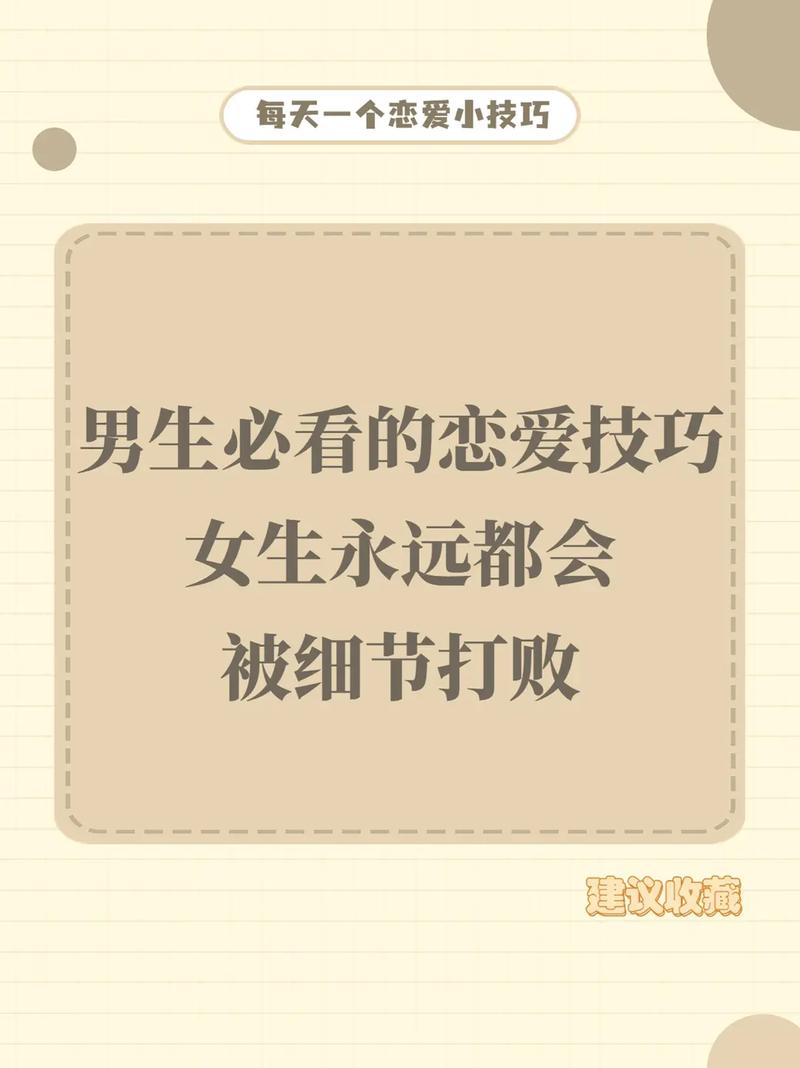 每天一个恋爱小技巧

男生必看的恋爱技巧
女生永远都会
被细节打败

建议收藏